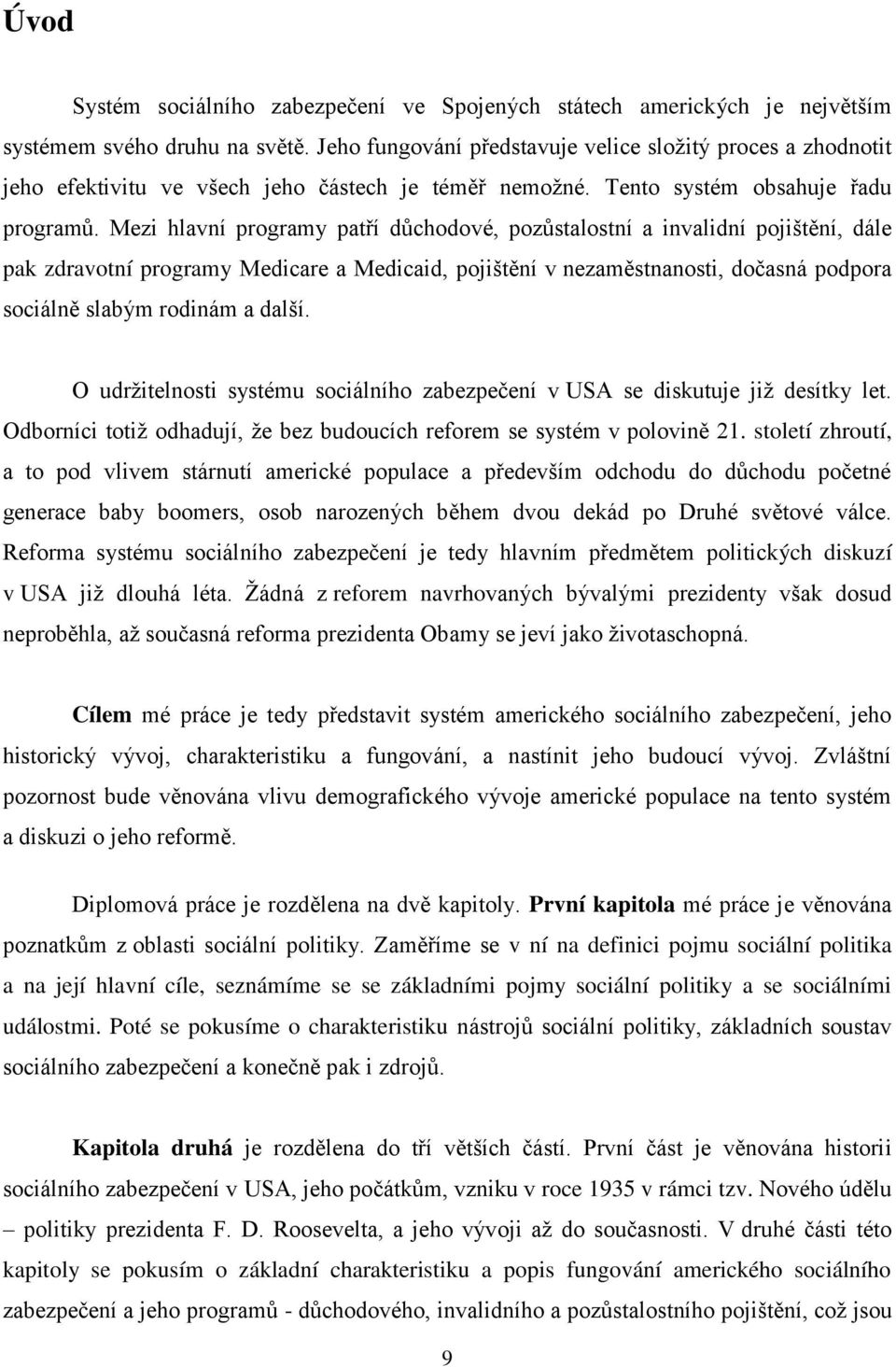 Úvod

Systém sociálního zabezpečení ve Spojených státech amerických je největším systémem svého druhu na světě. Jeho fungování představuje velice složitý proces a zhodnotit jeho efektivitu ve všech jeho částech je téměř nemožné. Tento systém obsahuje řadu programů. Mezi hlavní programy patří důchodové, pozůstalostní a invalidní pojištění, dále pak zdravotní programy Medicare a Medicaid, pojištění v nezaměstnanosti, dočasná podpora sociálně slabým rodinám a další.

O udržitelnosti systému sociálního zabezpečení v USA se diskutuje již desítky let. Odborníci totiž odhadují, že bez budoucích reforem se systém v polovině 21. století zhroutí, a to pod vlivem stárnutí americké populace a především odchodu do důchodu početné generace baby boomers, osob narozených během dvou dekád po Druhé světové válce. Reforma systému sociálního zabezpečení je tedy hlavním předmětem politických diskuzí v USA již dlouhá léta. Žádná z reforem navrhovaných bývalými prezidenty však dosud neproběhla, až současná reforma prezidenta Obamy se jeví jako životaschopná.

Cílem mé práce je tedy představit systém amerického sociálního zabezpečení, jeho historický vývoj, charakteristiku a fungování, a nastínit jeho budoucí vývoj. Zvláštní pozornost bude věnována vlivu demografického vývoje americké populace na tento systém a diskuzi o jeho reformě.

Diplomová práce je rozdělena na dvě kapitoly. První kapitola mé práce je věnována poznatkům z oblasti sociální politiky. Zaměříme se v ní na definici pojmu sociální politika a na její hlavní cíle, seznámíme se se základními pojmy sociální politiky a se sociálními událostmi. Poté se pokusíme o charakteristiku nástrojů sociální politiky, základních soustav sociálního zabezpečení a konečně pak i zdrojů.

Kapitola druhá je rozdělena do tří větších částí. První část je věnována historii sociálního zabezpečení v USA, jeho počátkům, vzniku v roce 1935 v rámci tzv. Nového údělu – politiky prezidenta F. D. Roosevelta, a jeho vývoji až do současnosti. V druhé části této kapitoly se pokusím o základní charakteristiku a popis fungování amerického sociálního zabezpečení a jeho programů - důchodového, invalidního a pozůstalostního pojištění, což jsou

9